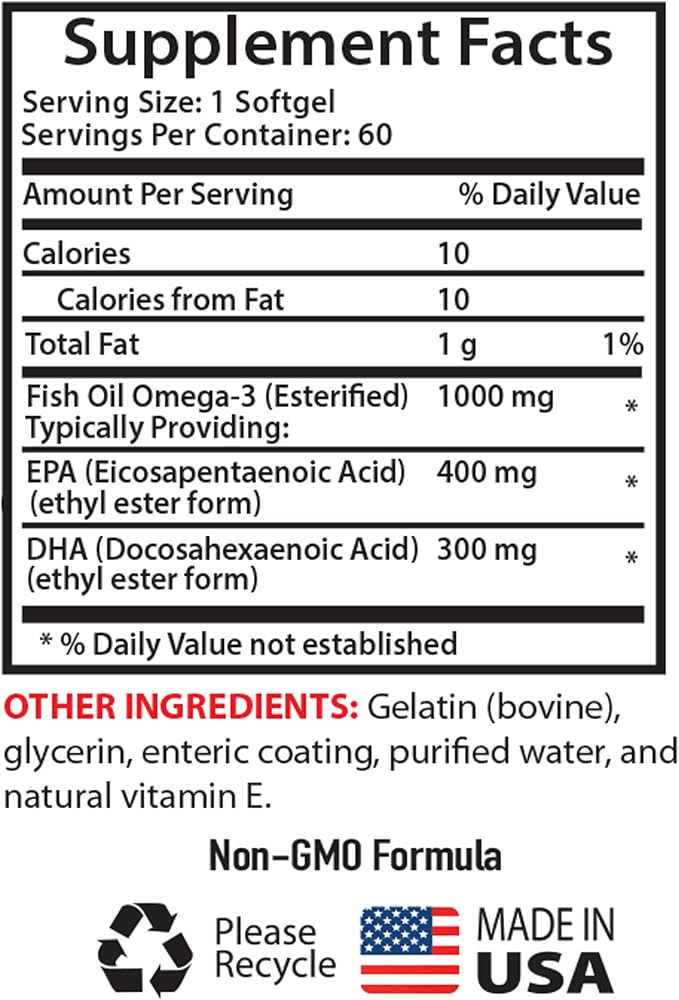 Supplement Facts

Serving Size: 1 Softgel
Servings Per Container: 60

| Amount Per Serving |  | % Daily Value |
|---|---|---|
| Calories | 10 |  |
| Calories from Fat | 10 |  |
| Total Fat | 1 g | 1% |
| Fish Oil Omega-3 (Esterified) Typically Providing: | 1000 mg | * |
| EPA (Eicosapentaenoic Acid) (ethyl ester form) | 400 mg | * |
| DHA (Docosahexaenoic Acid) (ethyl ester form) | 300 mg | * |

* % Daily Value not established

OTHER INGREDIENTS: Gelatin (bovine), glycerin, enteric coating, purified water, and natural vitamin E.

Non-GMO Formula

Please Recycle

MADE IN USA